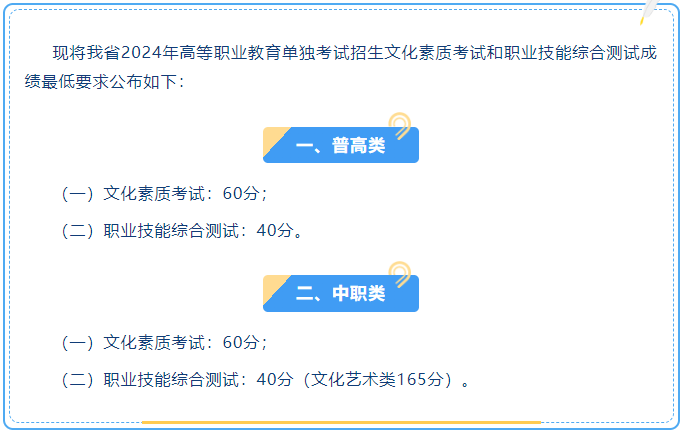 现将我省2024年高等职业教育单独考试招生文化素质考试和职业技能综合测试成绩最低要求公布如下：

一、普高类

（一）文化素质考试：60分；

（二）职业技能综合测试：40分。

二、中职类

（一）文化素质考试：60分；

（二）职业技能综合测试：40分（文化艺术类165分）。